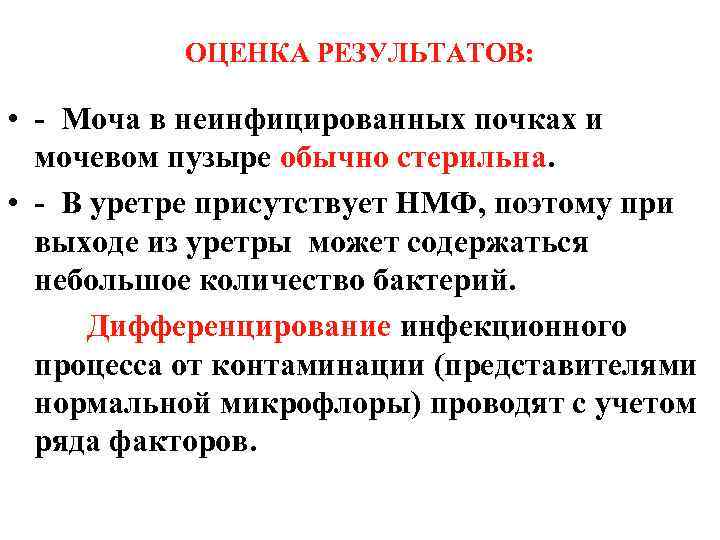 ОЦЕНКА РЕЗУЛЬТАТОВ:

• - Моча в неинфицированных почках и мочевом пузыре обычно стерильна.

• - В уретре присутствует НМФ, поэтому при выходе из уретры может содержаться небольшое количество бактерий.

Дифференцирование инфекционного процесса от контаминации (представителями нормальной микрофлоры) проводят с учетом ряда факторов.